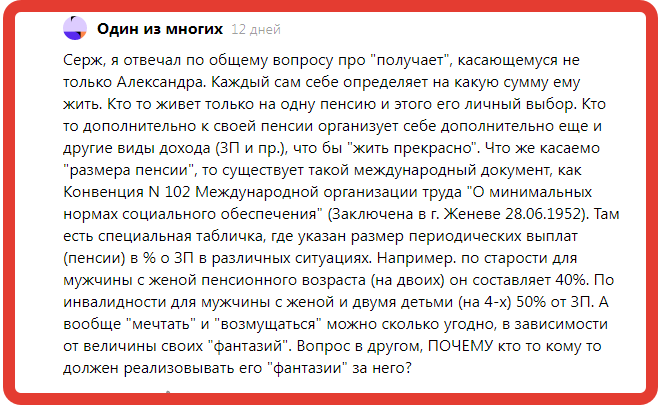 Один из многих 12 дней

Серж, я отвечал по общему вопросу про "получает", касающемуся не только Александра. Каждый сам себе определяет на какую сумму ему жить. Кто то живет только на одну пенсию и этого его личный выбор. Кто то дополнительно к своей пенсии организует себе дополнительно еще и другие виды дохода (ЗП и пр.), что бы "жить прекрасно". Что же касаемо "размера пенсии", то существует такой международный документ, как Конвенция N 102 Международной организации труда "О минимальных нормах социального обеспечения" (Заключена в г. Женеве 28.06.1952). Там есть специальная табличка, где указан размер периодических выплат (пенсии) в % о ЗП в различных ситуациях. Например. по старости для мужчины с женой пенсионного возраста (на двоих) он составляет 40%. По инвалидности для мужчины с женой и двумя детьми (на 4-х) 50% от ЗП. А вообще "мечтать" и "возмущаться" можно сколько угодно, в зависимости от величины своих "фантазий". Вопрос в другом, ПОЧЕМУ кто то кому то должен реализовывать его "фантазии" за него?